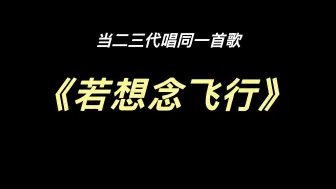 当二三代唱同一首歌

《若想念飞行》